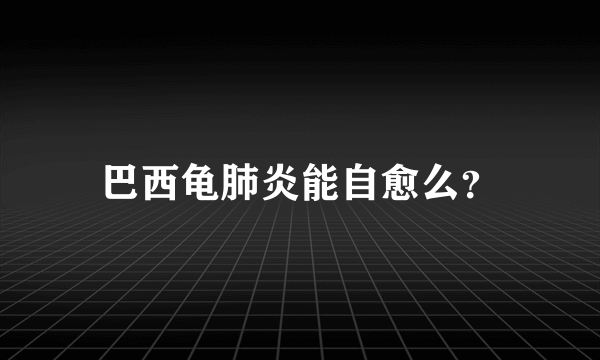 巴西龟肺炎能自愈么?